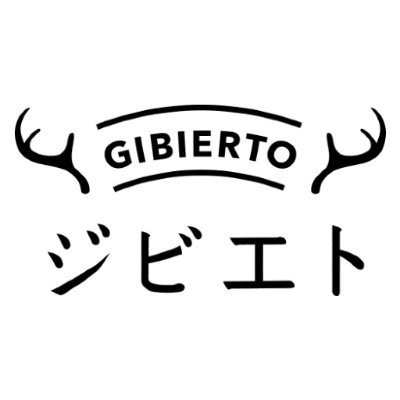 GIBIERTO
ジビエト